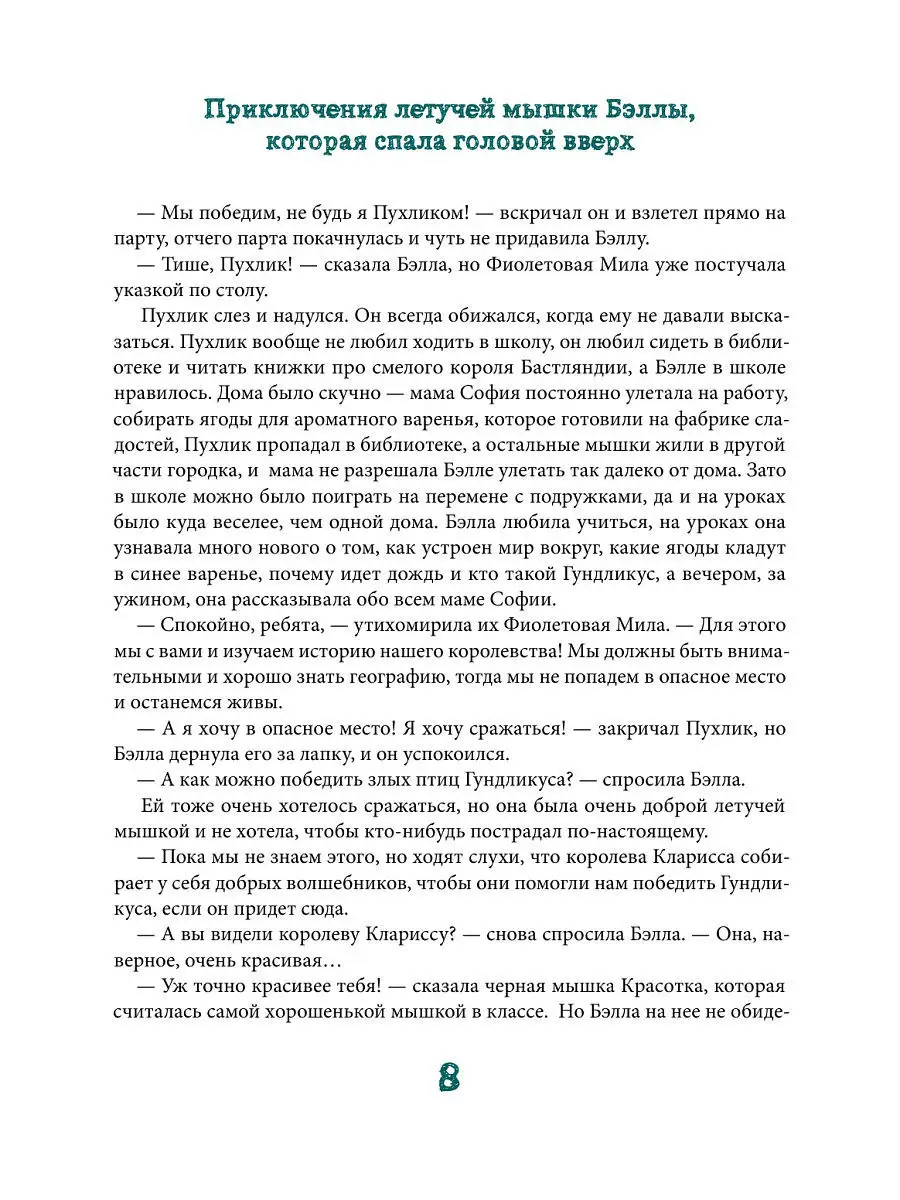 Приключения летучей мышки Бэллы, которая спала головой вверх

— Мы победим, не будь я Пухликом! — вскричал он и взлетел прямо на парту, отчего парта покачнулась и чуть не придавила Бэллу.

— Тише, Пухлик! — сказала Бэлла, но Фиолетовая Мила уже постучала указкой по столу.

Пухлик слез и надулся. Он всегда обижался, когда ему не давали высказаться. Пухлик вообще не любил ходить в школу, он любил сидеть в библиотеке и читать книжки про смелого короля Бастляндии, а Бэлле в школе нравилось. Дома было скучно — мама София постоянно улетала на работу, собирать ягоды для ароматного варенья, которое готовили на фабрике сладостей, Пухлик пропадал в библиотеке, а остальные мышки жили в другой части городка, и мама не разрешала Бэлле улетать так далеко от дома. Зато в школе можно было поиграть на перемене с подружками, да и на уроках было куда веселее, чем одной дома. Бэлла любила учиться, на уроках она узнавала много нового о том, как устроен мир вокруг, какие ягоды кладут в синее варенье, почему идет дождь и кто такой Гундликус, а вечером, за ужином, она рассказывала обо всем маме Софии.

— Спокойно, ребята, — утихомирила их Фиолетовая Мила. — Для этого мы с вами и изучаем историю нашего королевства! Мы должны быть внимательными и хорошо знать географию, тогда мы не попадем в опасное место и останемся живы.

— А я хочу в опасное место! Я хочу сражаться! — закричал Пухлик, но Бэлла дернула его за лапку, и он успокоился.

— А как можно победить злых птиц Гундликуса? — спросила Бэлла.

Ей тоже очень хотелось сражаться, но она была очень доброй летучей мышкой и не хотела, чтобы кто-нибудь пострадал по-настоящему.

— Пока мы не знаем этого, но ходят слухи, что королева Кларисса собирает у себя добрых волшебников, чтобы они помогли нам победить Гундликуса, если он придет сюда.

— А вы видели королеву Клариссу? — снова спросила Бэлла. — Она, наверное, очень красивая…

— Уж точно красивее тебя! — сказала черная мышка Красотка, которая считалась самой хорошенькой мышкой в классе. Но Бэлла на нее не обиде-

8